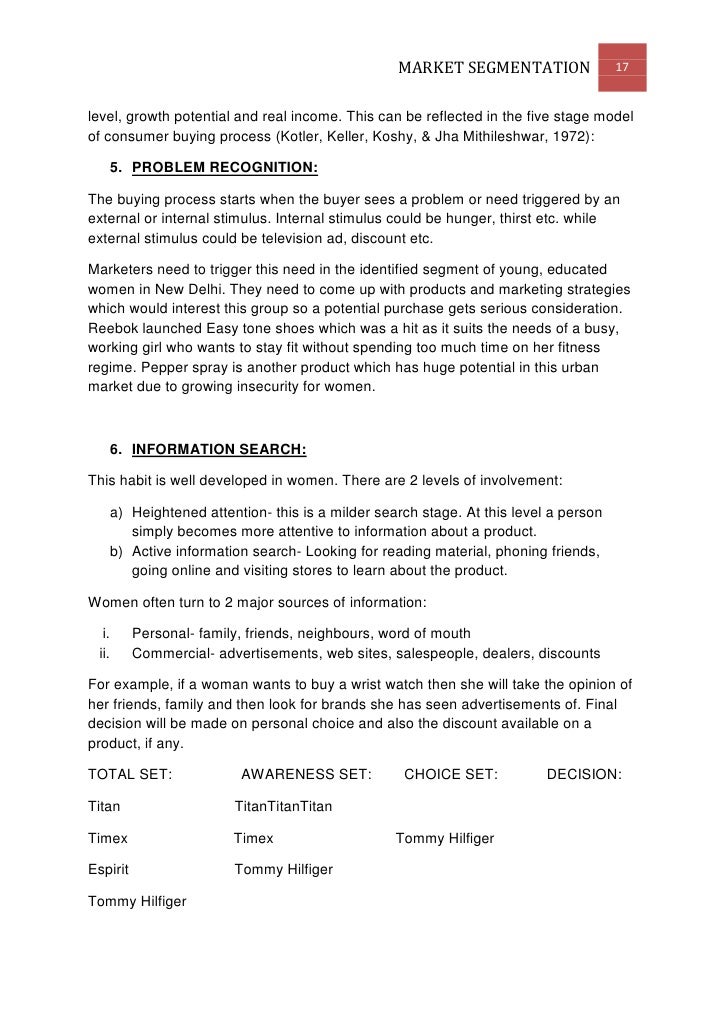 MARKET SEGMENTATION 17

level, growth potential and real income. This can be reflected in the five stage model of consumer buying process (Kotler, Keller, Koshy, & Jha Mithileshwar, 1972):

5. PROBLEM RECOGNITION:

The buying process starts when the buyer sees a problem or need triggered by an external or internal stimulus. Internal stimulus could be hunger, thirst etc. while external stimulus could be television ad, discount etc.

Marketers need to trigger this need in the identified segment of young, educated women in New Delhi. They need to come up with products and marketing strategies which would interest this group so a potential purchase gets serious consideration. Reebok launched Easy tone shoes which was a hit as it suits the needs of a busy, working girl who wants to stay fit without spending too much time on her fitness regime. Pepper spray is another product which has huge potential in this urban market due to growing insecurity for women.

6. INFORMATION SEARCH:

This habit is well developed in women. There are 2 levels of involvement:

a) Heightened attention- this is a milder search stage. At this level a person simply becomes more attentive to information about a product.
b) Active information search- Looking for reading material, phoning friends, going online and visiting stores to learn about the product.

Women often turn to 2 major sources of information:

i. Personal- family, friends, neighbours, word of mouth
ii. Commercial- advertisements, web sites, salespeople, dealers, discounts

For example, if a woman wants to buy a wrist watch then she will take the opinion of her friends, family and then look for brands she has seen advertisements of. Final decision will be made on personal choice and also the discount available on a product, if any.

| TOTAL SET: | AWARENESS SET: | CHOICE SET: | DECISION: |
|---|---|---|---|
| Titan | TitanTitanTitan | | |
| Timex | Timex | Tommy Hilfiger | |
| Espirit | Tommy Hilfiger | | |
| Tommy Hilfiger | | | |